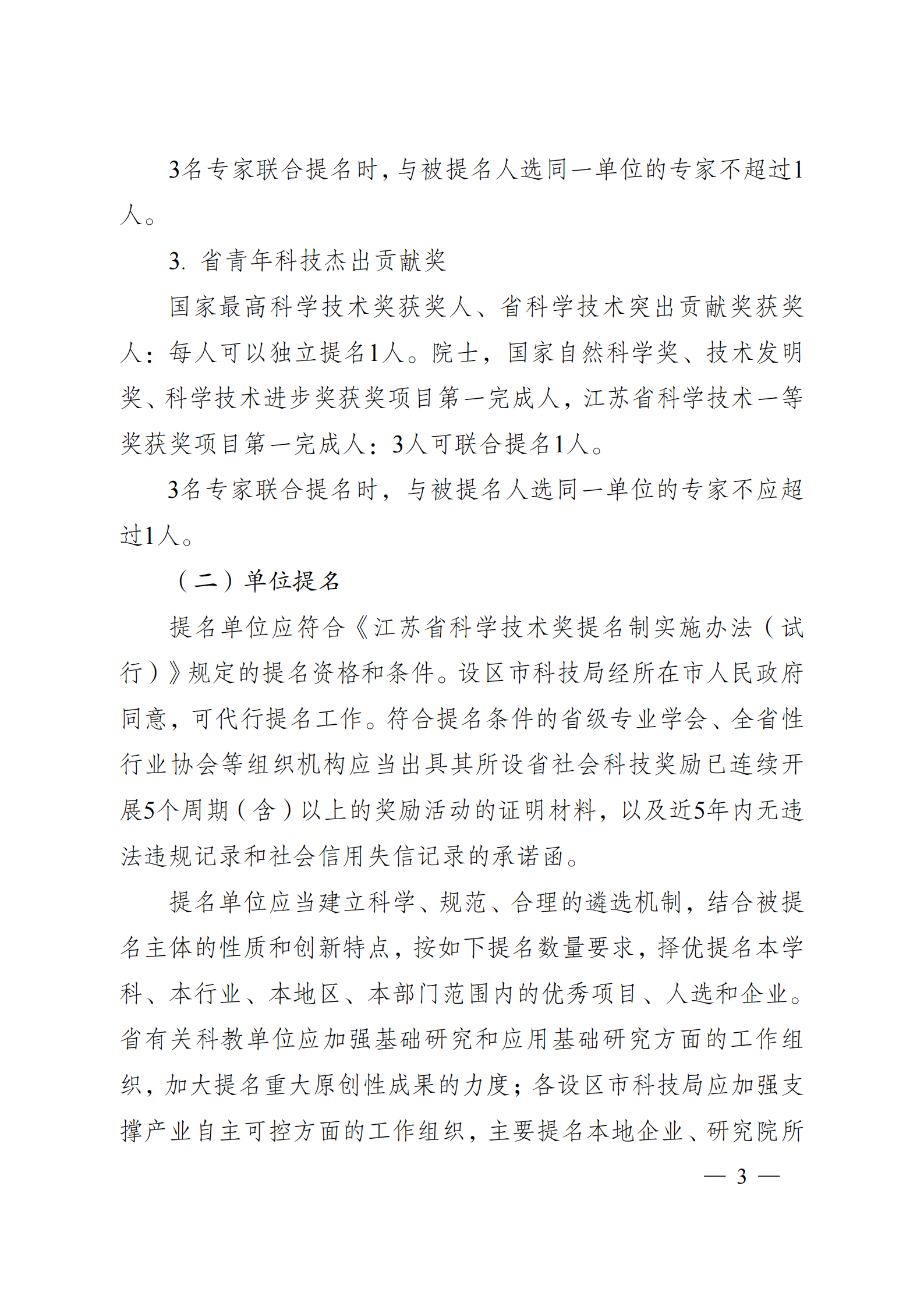 3名专家联合提名时，与被提名人选同一单位的专家不超过1人。

3. 省青年科技杰出贡献奖

国家最高科学技术奖获奖人、省科学技术突出贡献奖获奖人：每人可以独立提名1人。院士，国家自然科学奖、技术发明奖、科学技术进步奖获奖项目第一完成人，江苏省科学技术一等奖获奖项目第一完成人：3人可联合提名1人。

3名专家联合提名时，与被提名人选同一单位的专家不应超过1人。

（二）单位提名

提名单位应符合《江苏省科学技术奖提名制实施办法（试行）》规定的提名资格和条件。设区市科技局经所在市人民政府同意，可代行提名工作。符合提名条件的省级专业学会、全省性行业协会等组织机构应当出具其所设省社会科技奖励已连续开展5个周期（含）以上的奖励活动的证明材料，以及近5年内无违法违规记录和社会信用失信记录的承诺函。

提名单位应当建立科学、规范、合理的遴选机制，结合被提名主体的性质和创新特点，按如下提名数量要求，择优提名本学科、本行业、本地区、本部门范围内的优秀项目、人选和企业。省有关科教单位应加强基础研究和应用基础研究方面的工作组织，加大提名重大原创性成果的力度；各设区市科技局应加强支撑产业自主可控方面的工作组织，主要提名本地企业、研究院所

— 3 —